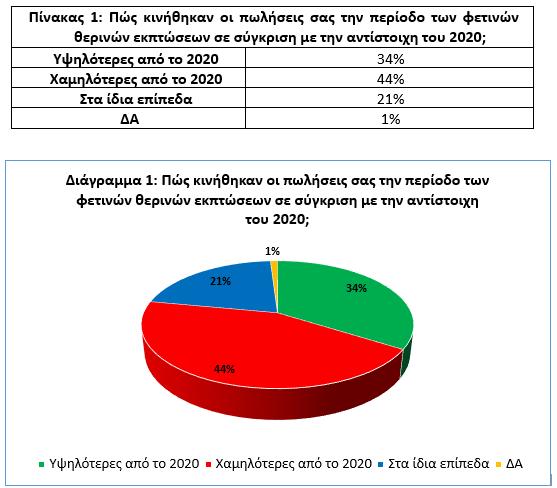 | Πίνακας 1: Πώς κινήθηκαν οι πωλήσεις σας την περίοδο των φετινών θερινών εκπτώσεων σε σύγκριση με την αντίστοιχη του 2020; | |
|---|---|
| Υψηλότερες από το 2020 | 34% |
| Χαμηλότερες από το 2020 | 44% |
| Στα ίδια επίπεδα | 21% |
| ΔΑ | 1% |

Διάγραμμα 1: Πώς κινήθηκαν οι πωλήσεις σας την περίοδο των φετινών θερινών εκπτώσεων σε σύγκριση με την αντίστοιχη του 2020;

1%
21%
34%
44%

Υψηλότερες από το 2020 Χαμηλότερες από το 2020 Στα ίδια επίπεδα ΔΑ